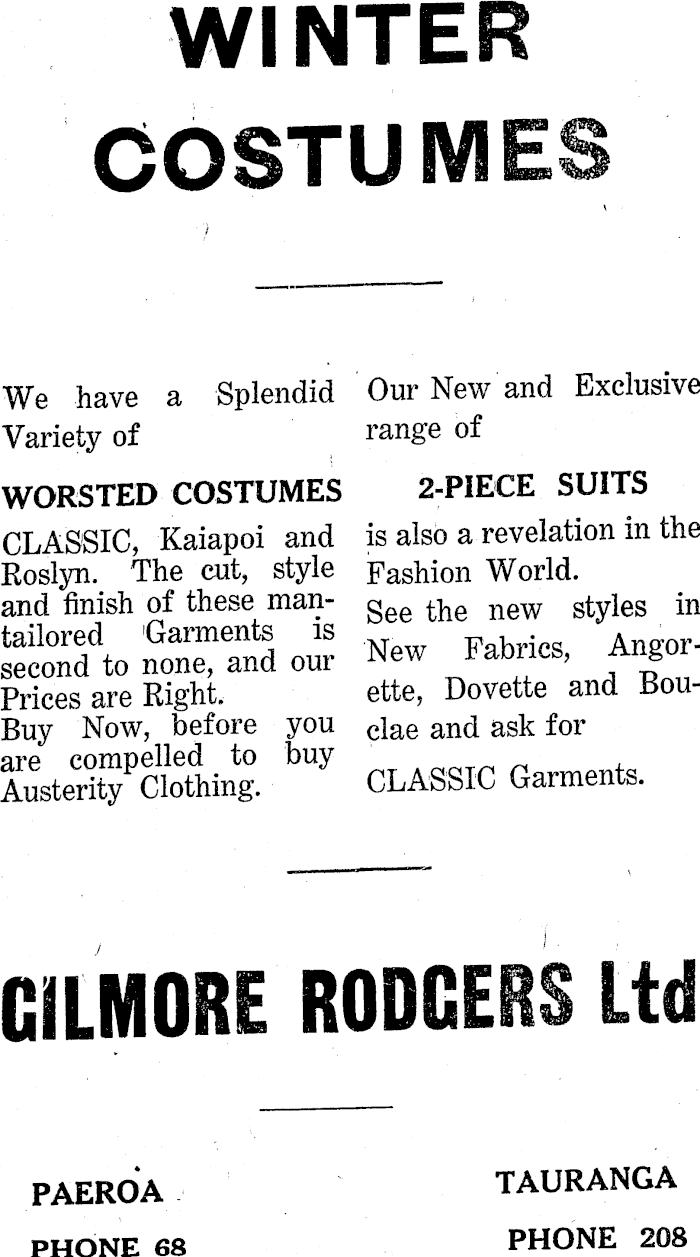 WINTER COSTUMES

We have a Splendid Variety of

WORSTED COSTUMES

CLASSIC, Kaiapoi and Roslyn. The cut, style and finish of these man-tailored Garments is second to none, and our Prices are Right.
Buy Now, before you are compelled to buy Austerity Clothing.

Our New and Exclusive range of

2-PIECE SUITS

is also a revelation in the Fashion World.
See the new styles in New Fabrics, Angorette, Dovette and Bouclae and ask for

CLASSIC Garments.

GILMORE RODGERS Ltd

PAEROA
PHONE 68

TAURANGA
PHONE 208